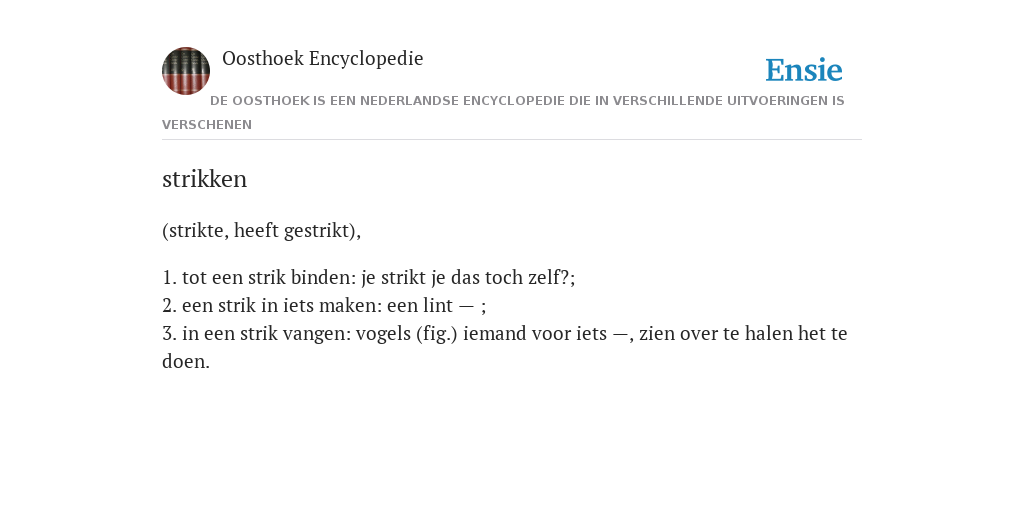 Oosthoek Encyclopedie

Ensie

DE OOSTHOEK IS EEN NEDERLANDSE ENCYCLOPEDIE DIE IN VERSCHILLENDE UITVOERINGEN IS VERSCHENEN

strikken

(strikte, heeft gestrikt),

1. tot een strik binden: je strikt je das toch zelf?;
2. een strik in iets maken: een lint — ;
3. in een strik vangen: vogels (fig.) iemand voor iets —, zien over te halen het te doen.